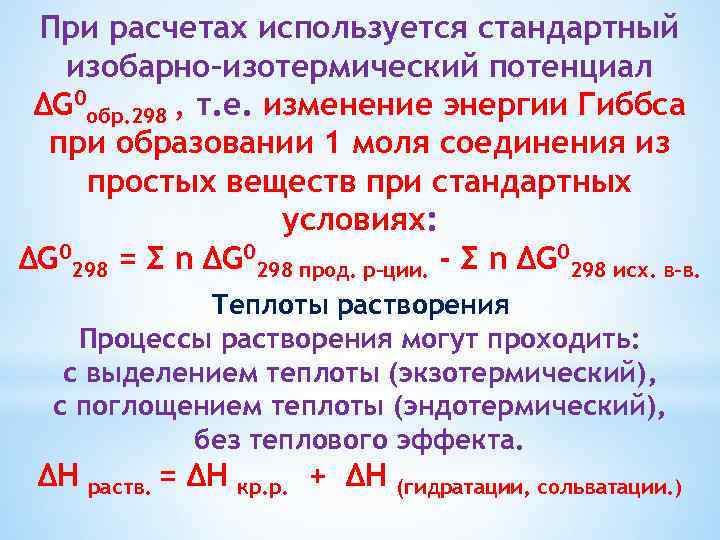 При расчетах используется стандартный изобарно-изотермический потенциал $\Delta G^0_{обр.298}$ , т.е. изменение энергии Гиббса при образовании 1 моля соединения из простых веществ при стандартных условиях:

$\Delta G^0_{298} = \Sigma\ n\ \Delta G^0_{298\ прод.\ р-ции.} - \Sigma\ n\ \Delta G^0_{298\ исх.\ в-в.}$

Теплоты растворения

Процессы растворения могут проходить: с выделением теплоты (экзотермический), с поглощением теплоты (эндотермический), без теплового эффекта.

$\Delta H_{раств.} = \Delta H_{кр.р.} + \Delta H_{(гидратации,\ сольватации.)}$